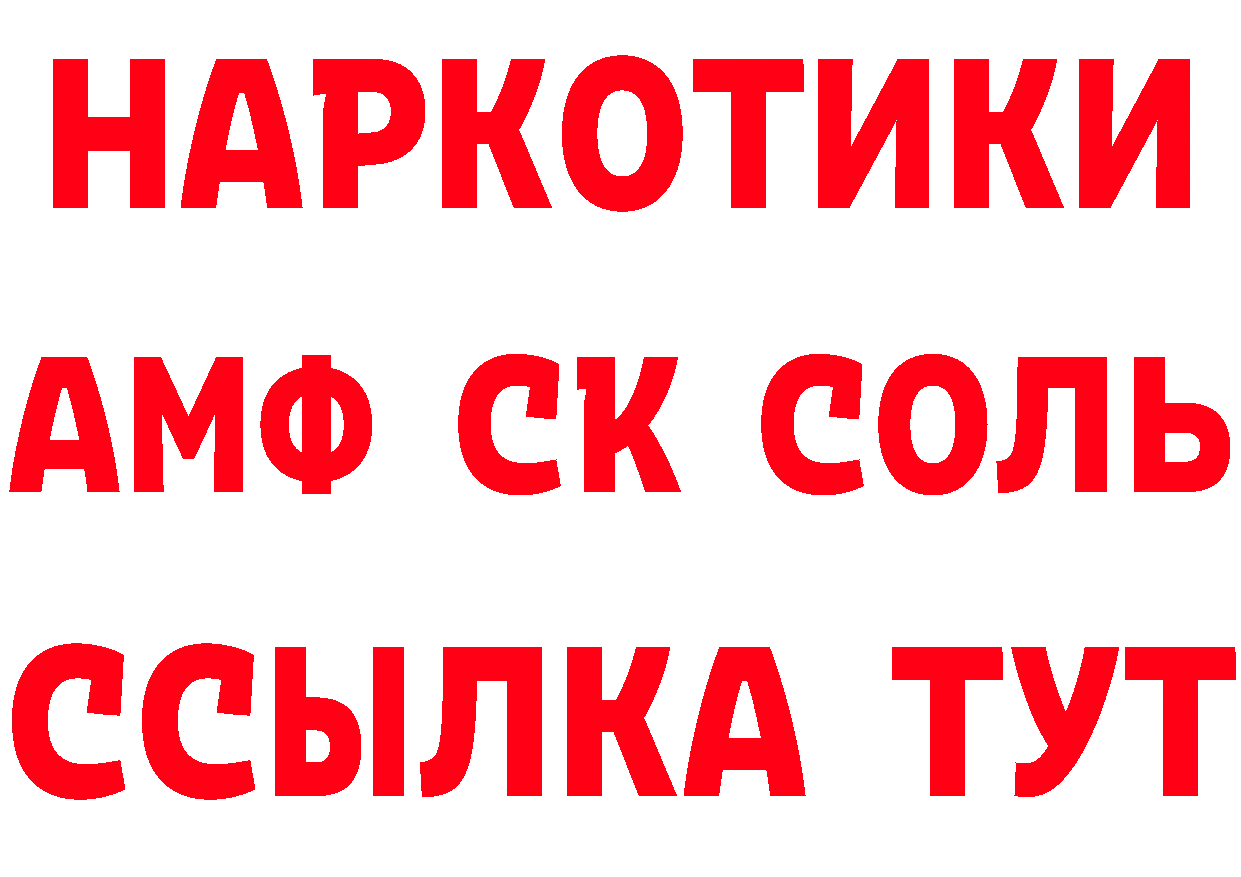 НАРКОТИКИ

АМФ СК СОЛЬ

ССЫЛКА ТУТ